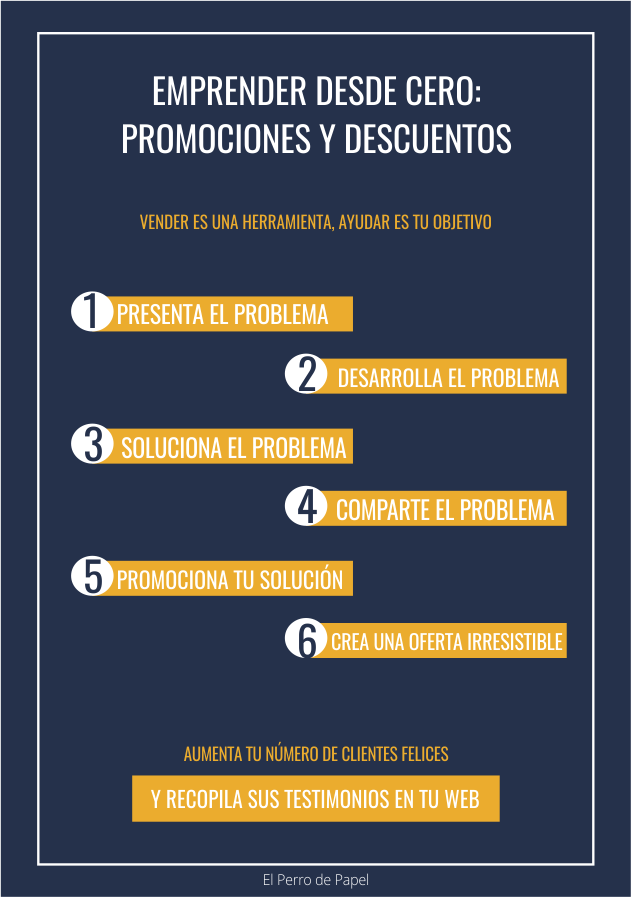 EMPRENDER DESDE CERO:
PROMOCIONES Y DESCUENTOS

VENDER ES UNA HERRAMIENTA, AYUDAR ES TU OBJETIVO

1 PRESENTA EL PROBLEMA

2 DESARROLLA EL PROBLEMA

3 SOLUCIONA EL PROBLEMA

4 COMPARTE EL PROBLEMA

5 PROMOCIONA TU SOLUCIÓN

6 CREA UNA OFERTA IRRESISTIBLE

AUMENTA TU NÚMERO DE CLIENTES FELICES

Y RECOPILA SUS TESTIMONIOS EN TU WEB

El Perro de Papel